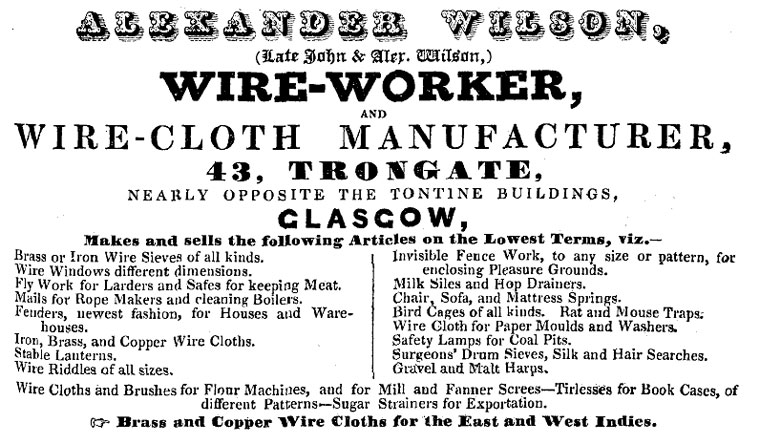 ALEXANDER WILSON,
(Late John & Alex. Wilson,)
WIRE-WORKER,
AND
WIRE-CLOTH MANUFACTURER,
43, TRONGATE,
NEARLY OPPOSITE THE TONTINE BUILDINGS,
GLASGOW,
Makes and sells the following Articles on the Lowest Terms, viz.—

Brass or Iron Wire Sieves of all kinds.
Wire Windows different dimensions.
Fly Work for Larders and Safes for keeping Meat.
Mails for Rope Makers and cleaning Boilers.
Fenders, newest fashion, for Houses and Warehouses.
Iron, Brass, and Copper Wire Cloths.
Stable Lanterns.
Wire Riddles of all sizes.

Invisible Fence Work, to any size or pattern, for enclosing Pleasure Grounds.
Milk Siles and Hop Drainers.
Chair, Sofa, and Mattress Springs.
Bird Cages of all kinds. Rat and Mouse Traps.
Wire Cloth for Paper Moulds and Washers.
Safety Lamps for Coal Pits.
Surgeons' Drum Sieves, Silk and Hair Searches.
Gravel and Malt Harps.

Wire Cloths and Brushes for Flour Machines, and for Mill and Fanner Screes—Tirlesses for Book Cases, of different Patterns—Sugar Strainers for Exportation.
☞ Brass and Copper Wire Cloths for the East and West Indies.